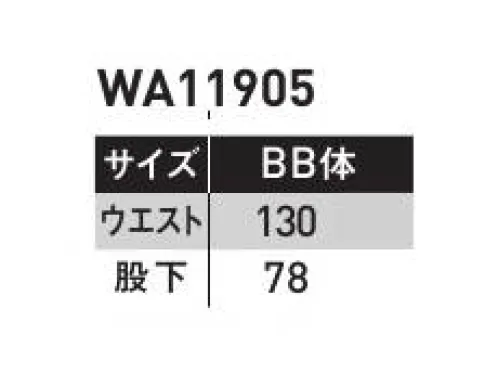 WA11905

| サイズ | BB体 |
|---|---|
| ウエスト | 130 |
| 股下 | 78 |